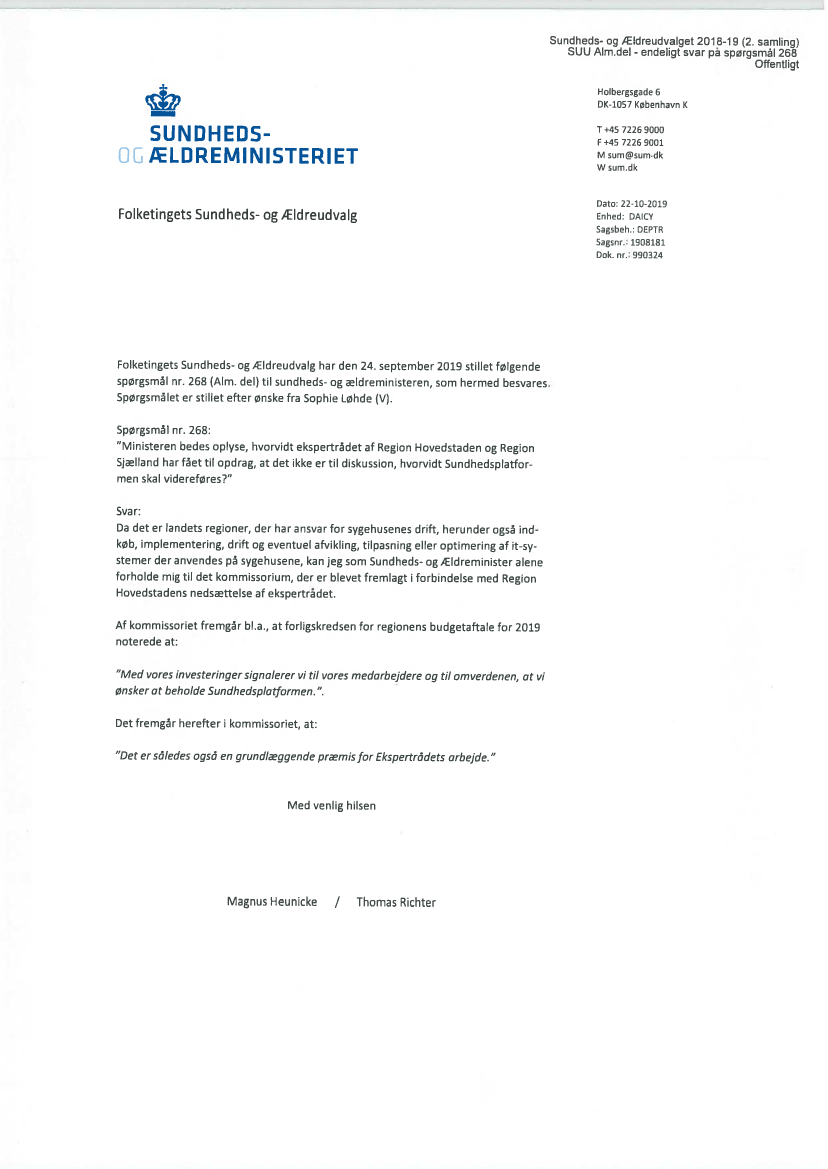 Sundheds- og Ældreudvalget 2018-19 (2. samling)
SUU Alm.del - endeligt svar på spørgsmål 268
Offentligt

SUNDHEDS-
OG ÆLDREMINISTERIET

Holbergsgade 6
DK-1057 København K

T +45 7226 9000
F +45 7226 9001
M sum@sum.dk
W sum.dk

Folketingets Sundheds- og Ældreudvalg

Dato: 22-10-2019
Enhed: DAICY
Sagsbeh.: DEPTR
Sagsnr.: 1908181
Dok. nr.: 990324

Folketingets Sundheds- og Ældreudvalg har den 24. september 2019 stillet følgende spørgsmål nr. 268 (Alm. del) til sundheds- og ældreministeren, som hermed besvares. Spørgsmålet er stillet efter ønske fra Sophie Løhde (V).

Spørgsmål nr. 268:
"Ministeren bedes oplyse, hvorvidt ekspertrådet af Region Hovedstaden og Region Sjælland har fået til opdrag, at det ikke er til diskussion, hvorvidt Sundhedsplatformen skal videreføres?"

Svar:
Da det er landets regioner, der har ansvar for sygehusenes drift, herunder også indkøb, implementering, drift og eventuel afvikling, tilpasning eller optimering af it-systemer der anvendes på sygehusene, kan jeg som Sundheds- og Ældreminister alene forholde mig til det kommissorium, der er blevet fremlagt i forbindelse med Region Hovedstadens nedsættelse af ekspertrådet.

Af kommissoriet fremgår bl.a., at forligskredsen for regionens budgetaftale for 2019 noterede at:

"Med vores investeringer signalerer vi til vores medarbejdere og til omverdenen, at vi ønsker at beholde Sundhedsplatformen.".

Det fremgår herefter i kommissoriet, at:

"Det er således også en grundlæggende præmis for Ekspertrådets arbejde."

Med venlig hilsen

Magnus Heunicke / Thomas Richter